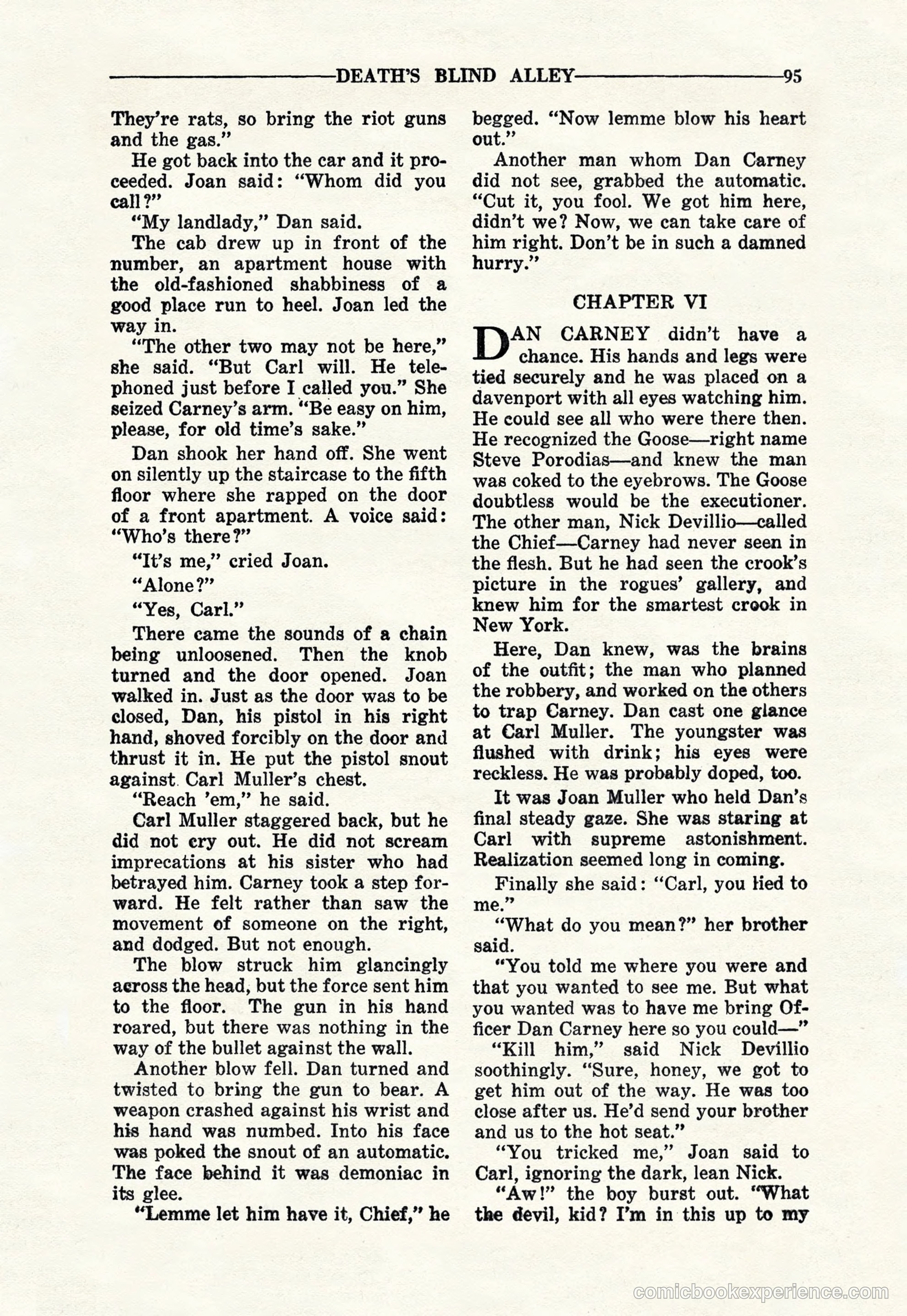 DEATH'S BLIND ALLEY 95

They're rats, so bring the riot guns and the gas."

He got back into the car and it proceeded. Joan said: "Whom did you call?"

"My landlady," Dan said.

The cab drew up in front of the number, an apartment house with the old-fashioned shabbiness of a good place run to heel. Joan led the way in.

"The other two may not be here," she said. "But Carl will. He telephoned just before I called you." She seized Carney's arm. "Be easy on him, please, for old time's sake."

Dan shook her hand off. She went on silently up the staircase to the fifth floor where she rapped on the door of a front apartment. A voice said: "Who's there?"

"It's me," cried Joan.

"Alone?"

"Yes, Carl."

There came the sounds of a chain being unloosened. Then the knob turned and the door opened. Joan walked in. Just as the door was to be closed, Dan, his pistol in his right hand, shoved forcibly on the door and thrust it in. He put the pistol snout against Carl Muller's chest.

"Reach 'em," he said.

Carl Muller staggered back, but he did not cry out. He did not scream imprecations at his sister who had betrayed him. Carney took a step forward. He felt rather than saw the movement of someone on the right, and dodged. But not enough.

The blow struck him glancingly across the head, but the force sent him to the floor. The gun in his hand roared, but there was nothing in the way of the bullet against the wall.

Another blow fell. Dan turned and twisted to bring the gun to bear. A weapon crashed against his wrist and his hand was numbed. Into his face was poked the snout of an automatic. The face behind it was demoniac in its glee.

"Lemme let him have it, Chief," he begged. "Now lemme blow his heart out."

Another man whom Dan Carney did not see, grabbed the automatic. "Cut it, you fool. We got him here, didn't we? Now, we can take care of him right. Don't be in such a damned hurry."

CHAPTER VI

DAN CARNEY didn't have a chance. His hands and legs were tied securely and he was placed on a davenport with all eyes watching him. He could see all who were there then. He recognized the Goose—right name Steve Porodias—and knew the man was coked to the eyebrows. The Goose doubtless would be the executioner. The other man, Nick Devillio—called the Chief—Carney had never seen in the flesh. But he had seen the crook's picture in the rogues' gallery, and knew him for the smartest crook in New York.

Here, Dan knew, was the brains of the outfit; the man who planned the robbery, and worked on the others to trap Carney. Dan cast one glance at Carl Muller. The youngster was flushed with drink; his eyes were reckless. He was probably doped, too.

It was Joan Muller who held Dan's final steady gaze. She was staring at Carl with supreme astonishment. Realization seemed long in coming.

Finally she said: "Carl, you lied to me."

"What do you mean?" her brother said.

"You told me where you were and that you wanted to see me. But what you wanted was to have me bring Officer Dan Carney here so you could—"

"Kill him," said Nick Devillio soothingly. "Sure, honey, we got to get him out of the way. He was too close after us. He'd send your brother and us to the hot seat."

"You tricked me," Joan said to Carl, ignoring the dark, lean Nick.

"Aw!" the boy burst out. "What the devil, kid? I'm in this up to my

comicbookexperience.com